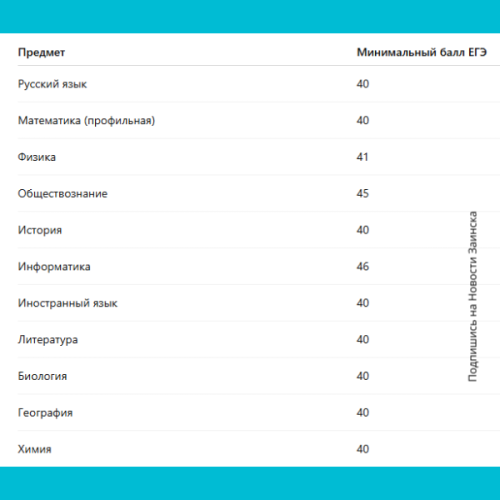 | Предмет | Минимальный балл ЕГЭ |
|---|---|
| Русский язык | 40 |
| Математика (профильная) | 40 |
| Физика | 41 |
| Обществознание | 45 |
| История | 40 |
| Информатика | 46 |
| Иностранный язык | 40 |
| Литература | 40 |
| Биология | 40 |
| География | 40 |
| Химия | 40 |

Подпишись на Новости Заинска